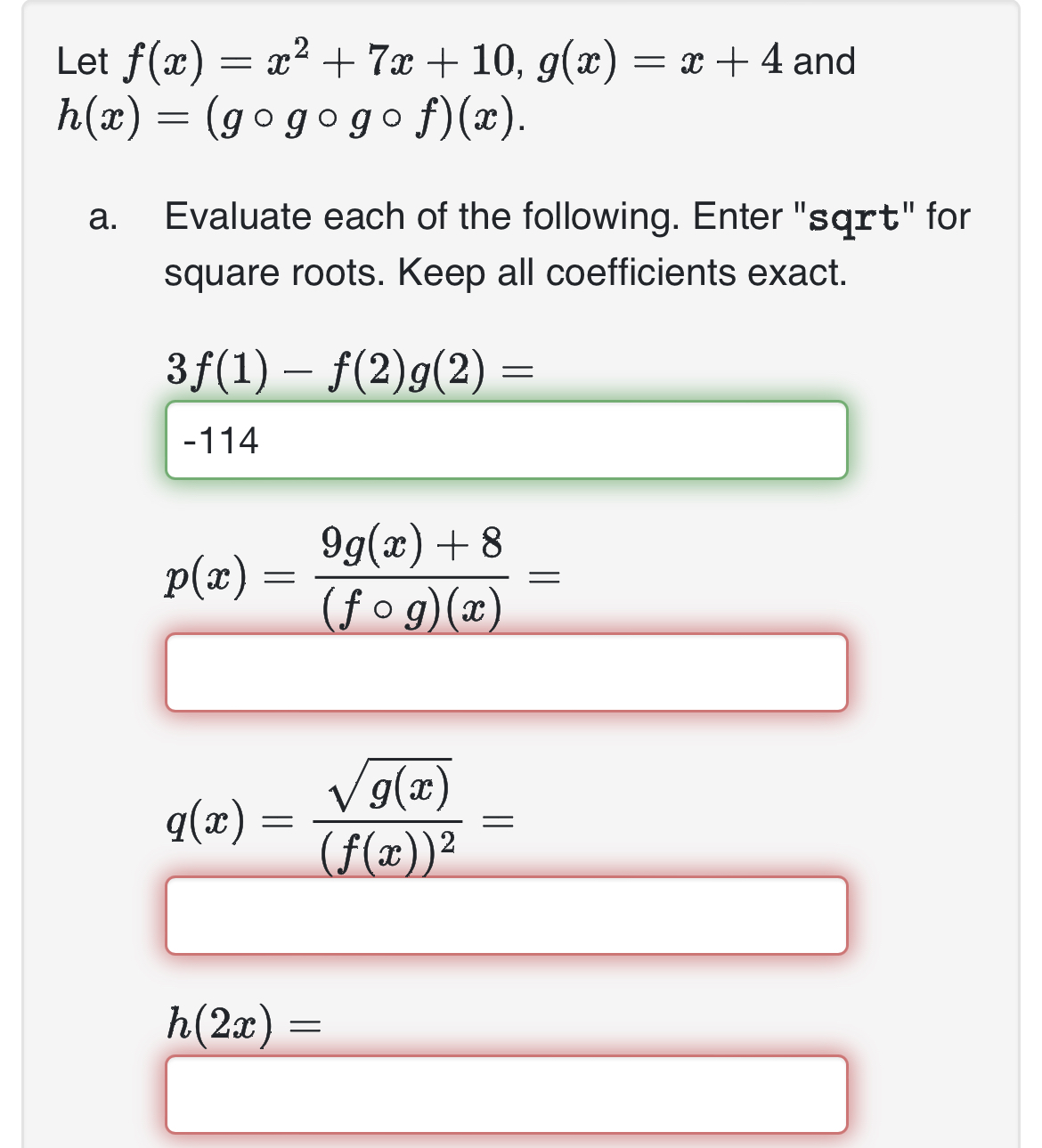 Let $f(x) = x^2 + 7x + 10$, $g(x) = x + 4$ and $h(x) = (g \circ g \circ g \circ f)(x)$.

a. Evaluate each of the following. Enter "sqrt" for square roots. Keep all coefficients exact.

$3f(1) - f(2)g(2) =$

-114

$p(x) = \frac{9g(x) + 8}{(f \circ g)(x)} =$

$q(x) = \frac{\sqrt{g(x)}}{(f(x))^2} =$

$h(2x) =$